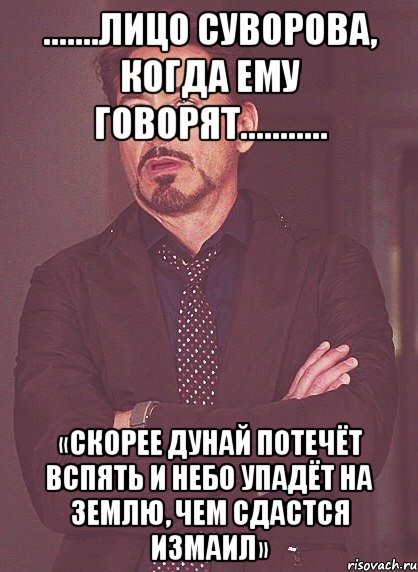 .......ЛИЦО СУВОРОВА, КОГДА ЕМУ ГОВОРЯТ...........

«СКОРЕЕ ДУНАЙ ПОТЕЧЁТ ВСПЯТЬ И НЕБО УПАДЁТ НА ЗЕМЛЮ, ЧЕМ СДАСТСЯ ИЗМАИЛ»

risovach.ru